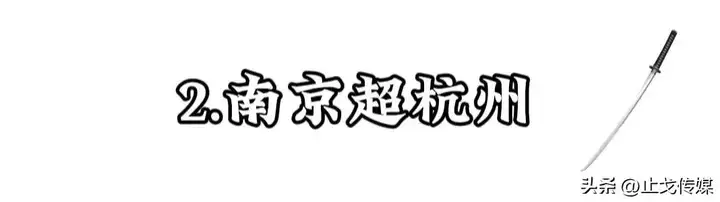 2.南京超杭州

头条 @止戈传媒